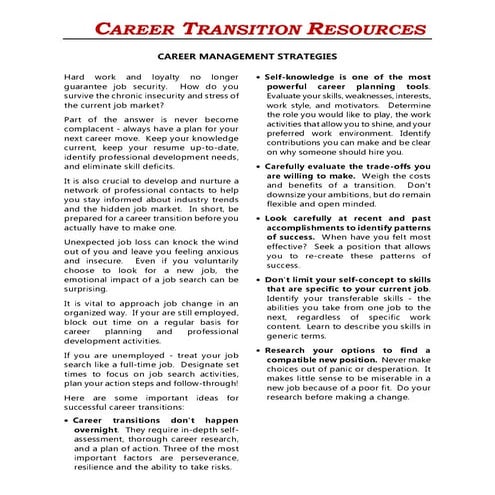 CAREER TRANSITION RESOURCES

CAREER MANAGEMENT STRATEGIES

Hard work and loyalty no longer guarantee job security. How do you survive the chronic insecurity and stress of the current job market?

Part of the answer is never become complacent - always have a plan for your next career move. Keep your knowledge current, keep your resume up-to-date, identify professional development needs, and eliminate skill deficits.

It is also crucial to develop and nurture a network of professional contacts to help you stay informed about industry trends and the hidden job market. In short, be prepared for a career transition before you actually have to make one.

Unexpected job loss can knock the wind out of you and leave you feeling anxious and insecure. Even if you voluntarily choose to look for a new job, the emotional impact of a job search can be surprising.

It is vital to approach job change in an organized way. If your are still employed, block out time on a regular basis for career planning and professional development activities.

If you are unemployed - treat your job search like a full-time job. Designate set times to focus on job search activities, plan your action steps and follow-through!

Here are some important ideas for successful career transitions:

• Career transitions don't happen overnight. They require in-depth self-assessment, thorough career research, and a plan of action. Three of the most important factors are perseverance, resilience and the ability to take risks.

• Self-knowledge is one of the most powerful career planning tools. Evaluate your skills, weaknesses, interests, work style, and motivators. Determine the role you would like to play, the work activities that allow you to shine, and your preferred work environment. Identify contributions you can make and be clear on why someone should hire you.

• Carefully evaluate the trade-offs you are willing to make. Weigh the costs and benefits of a transition. Don't downsize your ambitions, but do remain flexible and open minded.

• Look carefully at recent and past accomplishments to identify patterns of success. When have you felt most effective? Seek a position that allows you to re-create these patterns of success.

• Don't limit your self-concept to skills that are specific to your current job. Identify your transferable skills - the abilities you take from one job to the next, regardless of specific work content. Learn to describe you skills in generic terms.

• Research your options to find a compatible new position. Never make choices out of panic or desperation. It makes little sense to be miserable in a new job because of a poor fit. Do your research before making a change.